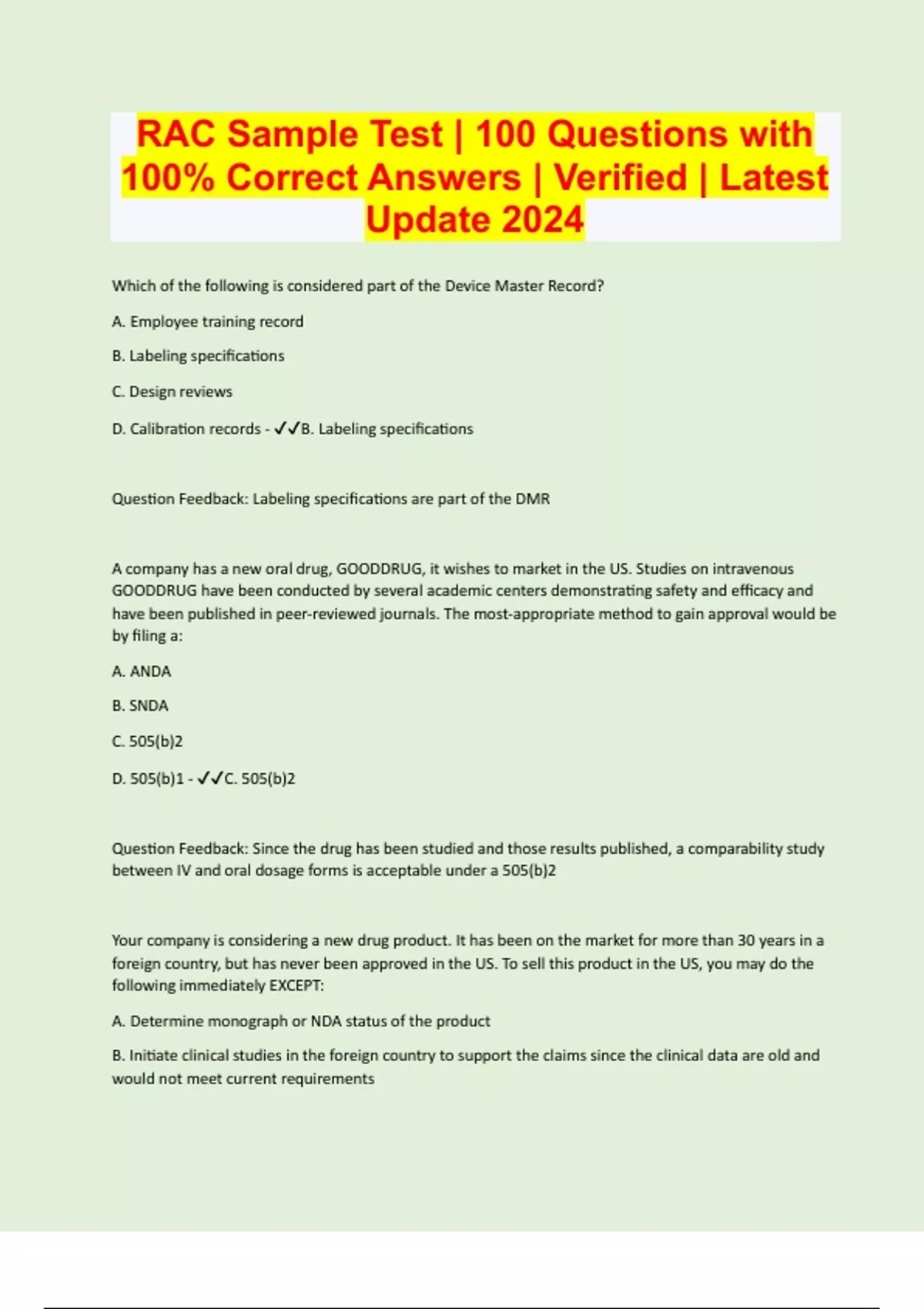 RAC Sample Test | 100 Questions with 100% Correct Answers | Verified | Latest Update 2024

Which of the following is considered part of the Device Master Record?

A. Employee training record

B. Labeling specifications

C. Design reviews

D. Calibration records - ✓✓B. Labeling specifications

Question Feedback: Labeling specifications are part of the DMR

A company has a new oral drug, GOODDRUG, it wishes to market in the US. Studies on intravenous GOODDRUG have been conducted by several academic centers demonstrating safety and efficacy and have been published in peer-reviewed journals. The most-appropriate method to gain approval would be by filing a:

A. ANDA

B. SNDA

C. 505(b)2

D. 505(b)1 - ✓✓C. 505(b)2

Question Feedback: Since the drug has been studied and those results published, a comparability study between IV and oral dosage forms is acceptable under a 505(b)2

Your company is considering a new drug product. It has been on the market for more than 30 years in a foreign country, but has never been approved in the US. To sell this product in the US, you may do the following immediately EXCEPT:

A. Determine monograph or NDA status of the product

B. Initiate clinical studies in the foreign country to support the claims since the clinical data are old and would not meet current requirements